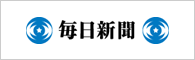 毎日新聞